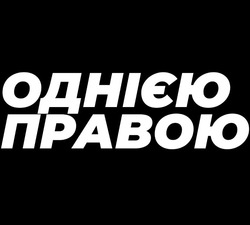 ОДНІЄЮ ПРАВОЮ